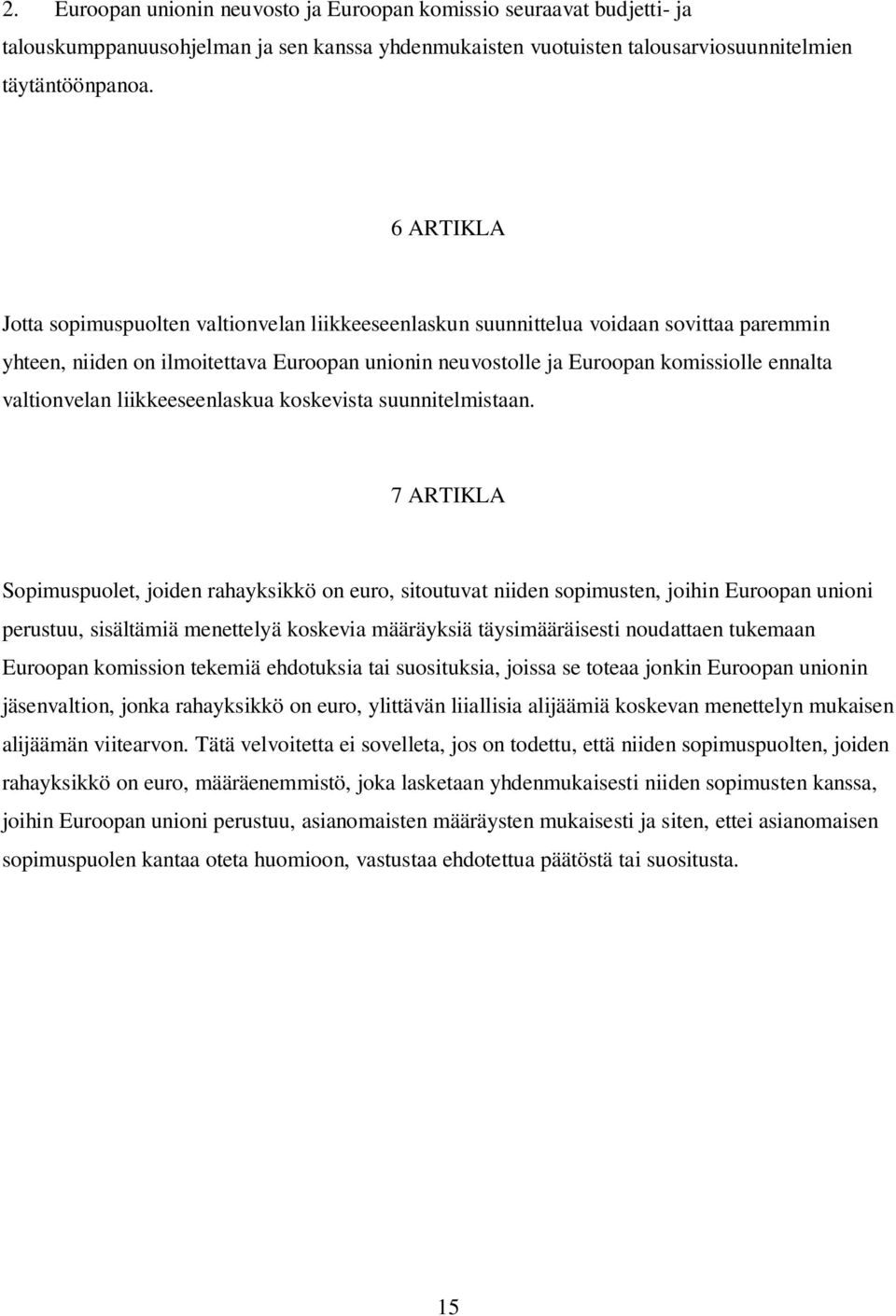 2. Euroopan unionin neuvosto ja Euroopan komissio seuraavat budjetti- ja talouskumppanuusohjelman ja sen kanssa yhdenmukaisten vuotuisten talousarviosuunnitelmien täytäntöönpanoa.

6 ARTIKLA

Jotta sopimuspuolten valtionvelan liikkeeseenlaskun suunnittelua voidaan sovittaa paremmin yhteen, niiden on ilmoitettava Euroopan unionin neuvostolle ja Euroopan komissiolle ennalta valtionvelan liikkeeseenlaskua koskevista suunnitelmistaan.

7 ARTIKLA

Sopimuspuolet, joiden rahayksikkö on euro, sitoutuvat niiden sopimusten, joihin Euroopan unioni perustuu, sisältämiä menettelyä koskevia määräyksiä täysimääräisesti noudattaen tukemaan Euroopan komission tekemiä ehdotuksia tai suosituksia, joissa se toteaa jonkin Euroopan unionin jäsenvaltion, jonka rahayksikkö on euro, ylittävän liiallisia alijäämiä koskevan menettelyn mukaisen alijäämän viitearvon. Tätä velvoitetta ei sovelleta, jos on todettu, että niiden sopimuspuolten, joiden rahayksikkö on euro, määräenemmistö, joka lasketaan yhdenmukaisesti niiden sopimusten kanssa, joihin Euroopan unioni perustuu, asianomaisten määräysten mukaisesti ja siten, ettei asianomaisen sopimuspuolen kantaa oteta huomioon, vastustaa ehdotettua päätöstä tai suositusta.

15